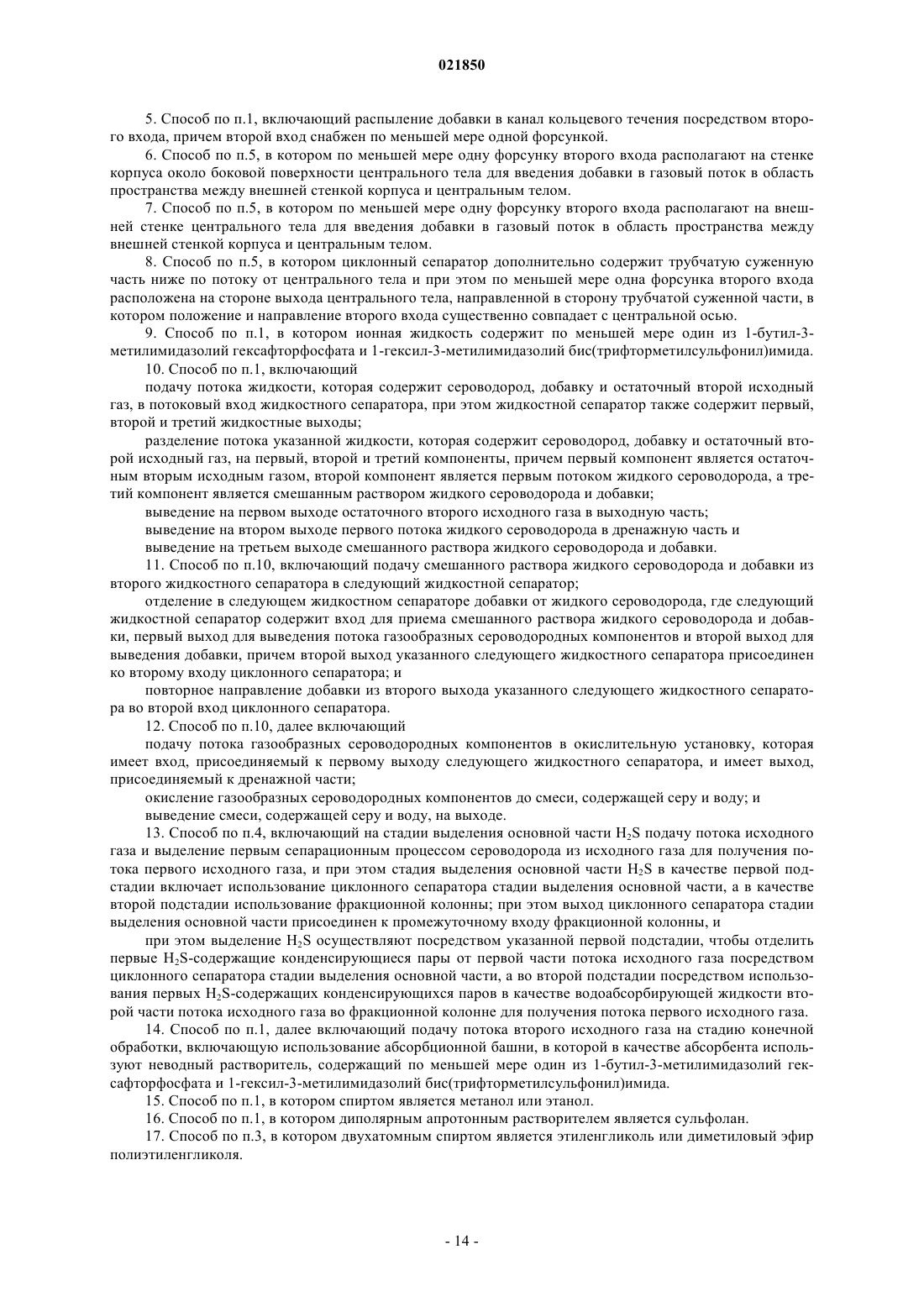 021850

5. Способ по п.1, включающий распыление добавки в канал кольцевого течения посредством второго входа, причем второй вход снабжен по меньшей мере одной форсункой.

6. Способ по п.5, в котором по меньшей мере одну форсунку второго входа располагают на стенке корпуса около боковой поверхности центрального тела для введения добавки в газовый поток в область пространства между внешней стенкой корпуса и центральным телом.

7. Способ по п.5, в котором по меньшей мере одну форсунку второго входа располагают на внешней стенке центрального тела для введения добавки в газовый поток в область пространства между внешней стенкой корпуса и центральным телом.

8. Способ по п.5, в котором циклонный сепаратор дополнительно содержит трубчатую суженную часть ниже по потоку от центрального тела и при этом по меньшей мере одна форсунка второго входа расположена на стороне выхода центрального тела, направленной в сторону трубчатой суженной части, в котором положение и направление второго входа существенно совпадает с центральной осью.

9. Способ по п.1, в котором ионная жидкость содержит по меньшей мере один из 1-бутил-3-метилимидазолий гексафторфосфата и 1-гексил-3-метилимидазолий бис(трифторметилсульфонил)имида.

10. Способ по п.1, включающий

подачу потока жидкости, которая содержит сероводород, добавку и остаточный второй исходный газ, в потоковый вход жидкостного сепаратора, при этом жидкостной сепаратор также содержит первый, второй и третий жидкостные выходы;

разделение потока указанной жидкости, которая содержит сероводород, добавку и остаточный второй исходный газ, на первый, второй и третий компоненты, причем первый компонент является остаточным вторым исходным газом, второй компонент является первым потоком жидкого сероводорода, а третий компонент является смешанным раствором жидкого сероводорода и добавки;

выведение на первом выходе остаточного второго исходного газа в выходную часть;

выведение на втором выходе первого потока жидкого сероводорода в дренажную часть и

выведение на третьем выходе смешанного раствора жидкого сероводорода и добавки.

11. Способ по п.10, включающий подачу смешанного раствора жидкого сероводорода и добавки из второго жидкостного сепаратора в следующий жидкостной сепаратор;

отделение в следующем жидкостном сепараторе добавки от жидкого сероводорода, где следующий жидкостной сепаратор содержит вход для приема смешанного раствора жидкого сероводорода и добавки, первый выход для выведения потока газообразных сероводородных компонентов и второй выход для выведения добавки, причем второй выход указанного следующего жидкостного сепаратора присоединен ко второму входу циклонного сепаратора; и

повторное направление добавки из второго выхода указанного следующего жидкостного сепаратора во второй вход циклонного сепаратора.

12. Способ по п.10, далее включающий

подачу потока газообразных сероводородных компонентов в окислительную установку, которая имеет вход, присоединяемый к первому выходу следующего жидкостного сепаратора, и имеет выход, присоединяемый к дренажной части;

окисление газообразных сероводородных компонентов до смеси, содержащей серу и воду; и

выведение смеси, содержащей серу и воду, на выходе.

13. Способ по п.4, включающий на стадии выделения основной части $H_2S$ подачу потока исходного газа и выделение первым сепарационным процессом сероводорода из исходного газа для получения потока первого исходного газа, и при этом стадия выделения основной части $H_2S$ в качестве первой подстадии включает использование циклонного сепаратора стадии выделения основной части, а в качестве второй подстадии использование фракционной колонны; при этом выход циклонного сепаратора стадии выделения основной части присоединен к промежуточному входу фракционной колонны, и

при этом выделение $H_2S$ осуществляют посредством указанной первой подстадии, чтобы отделить первые $H_2S$-содержащие конденсирующиеся пары от первой части потока исходного газа посредством циклонного сепаратора стадии выделения основной части, а во второй подстадии посредством использования первых $H_2S$-содержащих конденсирующихся паров в качестве водоабсорбирующей жидкости второй части потока исходного газа во фракционной колонне для получения потока первого исходного газа.

14. Способ по п.1, далее включающий подачу потока второго исходного газа на стадию конечной обработки, включающую использование абсорбционной башни, в которой в качестве абсорбента используют неводный растворитель, содержащий по меньшей мере один из 1-бутил-3-метилимидазолий гексафторфосфата и 1-гексил-3-метилимидазолий бис(трифторметилсульфонил)имида.

15. Способ по п.1, в котором спиртом является метанол или этанол.

16. Способ по п.1, в котором диполярным апротонным растворителем является сульфолан.

17. Способ по п.3, в котором двухатомным спиртом является этиленгликоль или диметиловый эфир полиэтиленгликоля.

- 14 -